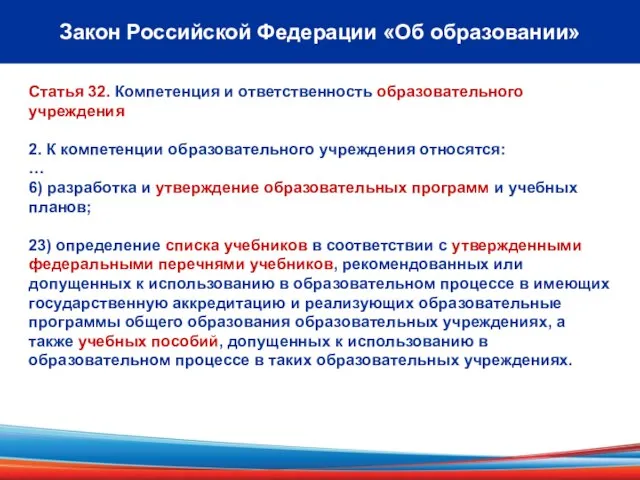 Закон Российской Федерации «Об образовании»

Статья 32. Компетенция и ответственность образовательного учреждения

2. К компетенции образовательного учреждения относятся:
…
6) разработка и утверждение образовательных программ и учебных планов;

23) определение списка учебников в соответствии с утвержденными федеральными перечнями учебников, рекомендованных или допущенных к использованию в образовательном процессе в имеющих государственную аккредитацию и реализующих образовательные программы общего образования образовательных учреждениях, а также учебных пособий, допущенных к использованию в образовательном процессе в таких образовательных учреждениях.